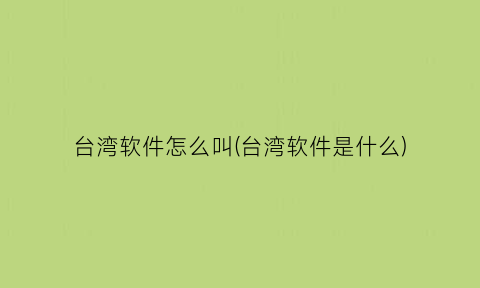 台湾软件怎么叫(台湾软件是什么)